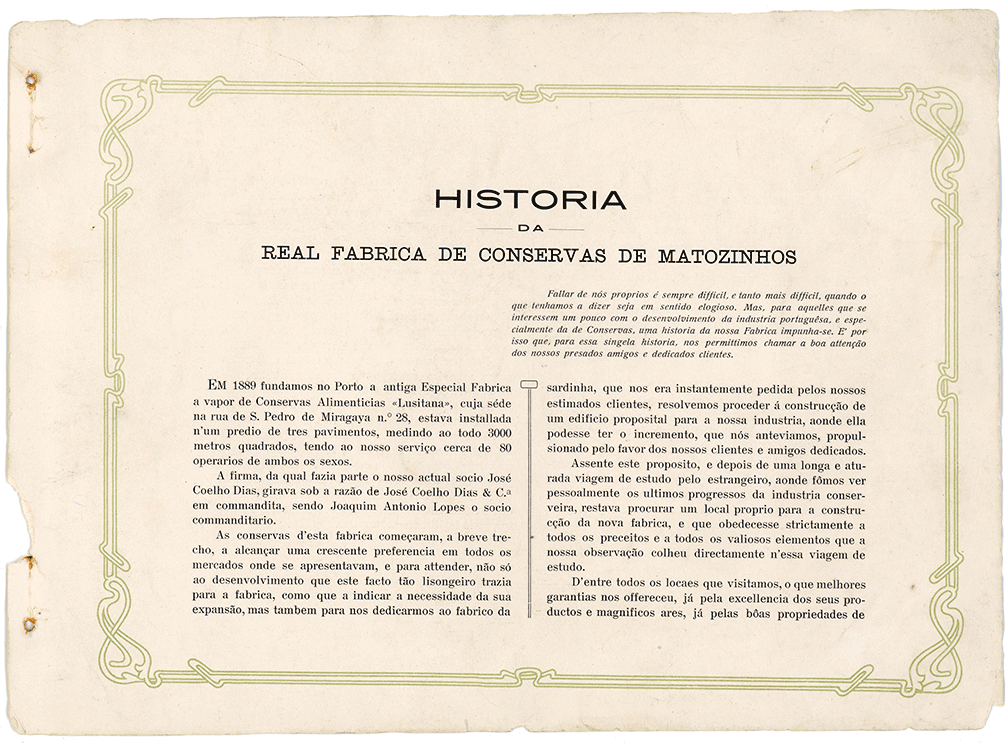 HISTORIA

DA

REAL FABRICA DE CONSERVAS DE MATOZINHOS

Fallar de nós proprios é sempre difficil, e tanto mais difficil, quando o que tenhamos a dizer seja em sentido elogioso. Mas, para aquelles que se interessem um pouco com o desenvolvimento da industria portuguêsa, e especialmente da de Conservas, uma historia da nossa Fabrica impunha-se. E' por isso que, para essa singela historia, nos permittimos chamar a boa attenção dos nossos presados amigos e dedicados clientes.

EM 1889 fundamos no Porto a antiga Especial Fabrica a vapor de Conservas Alimenticias «Lusitana», cuja séde na rua de S. Pedro de Miragaya n.º 28, estava installada n'um predio de tres pavimentos, medindo ao todo 3000 metros quadrados, tendo ao nosso serviço cerca de 80 operarios de ambos os sexos.

A firma, da qual fazia parte o nosso actual socio José Coelho Dias, girava sob a razão de José Coelho Dias & C.ª em commandita, sendo Joaquim Antonio Lopes o socio commanditario.

As conservas d'esta fabrica começaram, a breve trecho, a alcançar uma crescente preferencia em todos os mercados onde se apresentavam, e para attender, não só ao desenvolvimento que este facto tão lisongeiro trazia para a fabrica, como que a indicar a necessidade da sua expansão, mas tambem para nos dedicarmos ao fabrico da sardinha, que nos era instantemente pedida pelos nossos estimados clientes, resolvemos proceder á construcção de um edificio proposital para a nossa industria, aonde ella podesse ter o incremento, que nós anteviamos, propulsionado pelo favor dos nossos clientes e amigos dedicados.

Assente este proposito, e depois de uma longa e aturada viagem de estudo pelo estrangeiro, aonde fômos ver pessoalmente os ultimos progressos da industria conserveira, restava procurar um local proprio para a construcção da nova fabrica, e que obedecesse strictamente a todos os preceitos e a todos os valiosos elementos que a nossa observação colheu directamente n'essa viagem de estudo.

D'entre todos os locaes que visitamos, o que melhores garantias nos offereceu, já pela excellencia dos seus productos e magnificos ares, já pelas bôas propriedades de